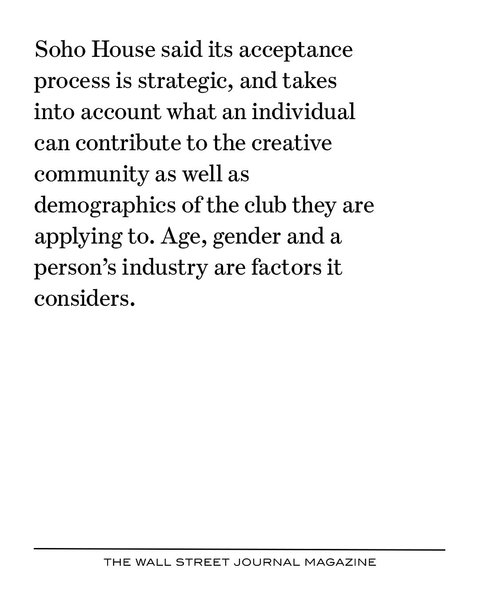 Soho House said its acceptance process is strategic, and takes into account what an individual can contribute to the creative community as well as demographics of the club they are applying to. Age, gender and a person's industry are factors it considers.

THE WALL STREET JOURNAL MAGAZINE